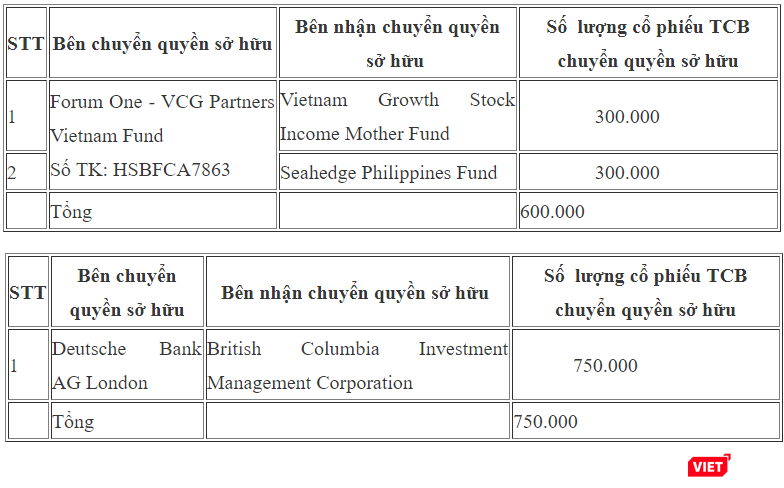 | STT | Bên chuyển quyền sở hữu | Bên nhận chuyển quyền sở hữu | Số lượng cổ phiếu TCB chuyển quyền sở hữu |
|---|---|---|---|
| 1 | Forum One - VCG Partners Vietnam Fund Số TK: HSBFCA7863 | Vietnam Growth Stock Income Mother Fund | 300.000 |
| 2 | | Seahedge Philippines Fund | 300.000 |
| | Tổng | | 600.000 |

| STT | Bên chuyển quyền sở hữu | Bên nhận chuyển quyền sở hữu | Số lượng cổ phiếu TCB chuyển quyền sở hữu |
|---|---|---|---|
| 1 | Deutsche Bank AG London | British Columbia Investment Management Corporation | 750.000 |
| | Tổng | | 750.000 |

VIET